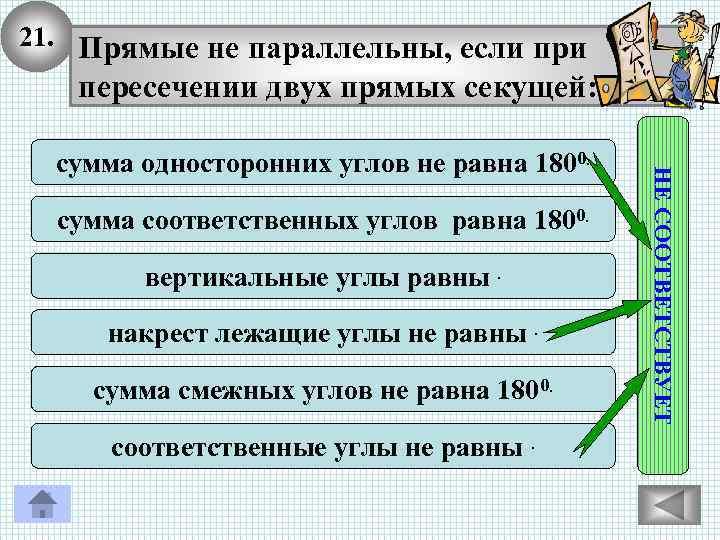 21.

Прямые не параллельны, если при пересечении двух прямых секущей:

сумма односторонних углов не равна $180^0$.

сумма соответственных углов равна $180^0$.

вертикальные углы равны .

накрест лежащие углы не равны .

сумма смежных углов не равна $180^0$.

соответственные углы не равны .

НЕ СООТВЕТСТВУЕТ